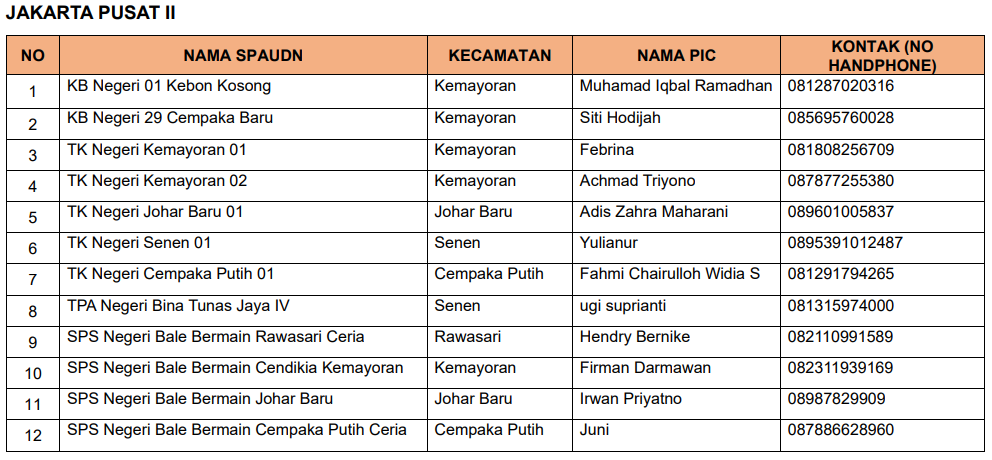 JAKARTA PUSAT II

| NO | NAMA SPAUDN | KECAMATAN | NAMA PIC | KONTAK (NO HANDPHONE) |
|---|---|---|---|---|
| 1 | KB Negeri 01 Kebon Kosong | Kemayoran | Muhamad Iqbal Ramadhan | 081287020316 |
| 2 | KB Negeri 29 Cempaka Baru | Kemayoran | Siti Hodijah | 085695760028 |
| 3 | TK Negeri Kemayoran 01 | Kemayoran | Febrina | 081808256709 |
| 4 | TK Negeri Kemayoran 02 | Kemayoran | Achmad Triyono | 087877255380 |
| 5 | TK Negeri Johar Baru 01 | Johar Baru | Adis Zahra Maharani | 089601005837 |
| 6 | TK Negeri Senen 01 | Senen | Yulianur | 0895391012487 |
| 7 | TK Negeri Cempaka Putih 01 | Cempaka Putih | Fahmi Chairulloh Widia S | 081291794265 |
| 8 | TPA Negeri Bina Tunas Jaya IV | Senen | ugi suprianti | 081315974000 |
| 9 | SPS Negeri Bale Bermain Rawasari Ceria | Rawasari | Hendry Bernike | 082110991589 |
| 10 | SPS Negeri Bale Bermain Cendikia Kemayoran | Kemayoran | Firman Darmawan | 082311939169 |
| 11 | SPS Negeri Bale Bermain Johar Baru | Johar Baru | Irwan Priyatno | 08987829909 |
| 12 | SPS Negeri Bale Bermain Cempaka Putih Ceria | Cempaka Putih | Juni | 087886628960 |